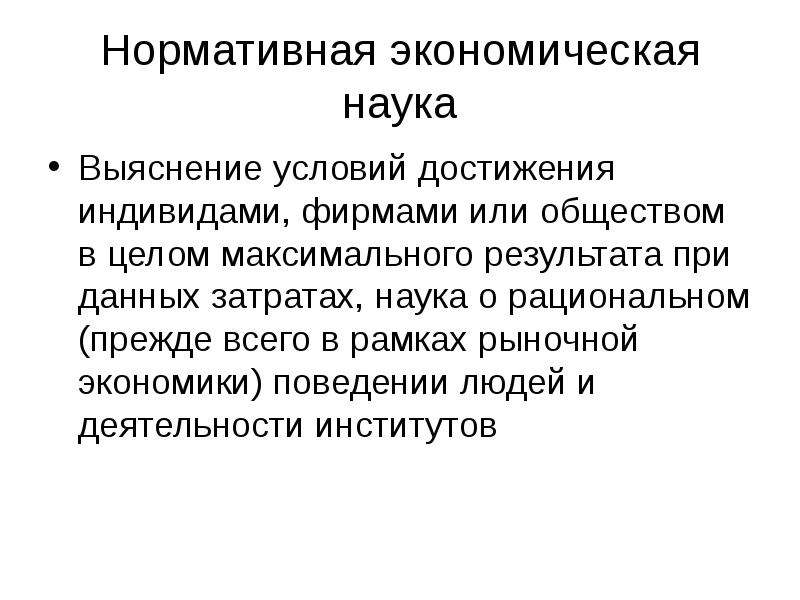 Нормативная экономическая наука

• Выяснение условий достижения индивидами, фирмами или обществом в целом максимального результата при данных затратах, наука о рациональном (прежде всего в рамках рыночной экономики) поведении людей и деятельности институтов